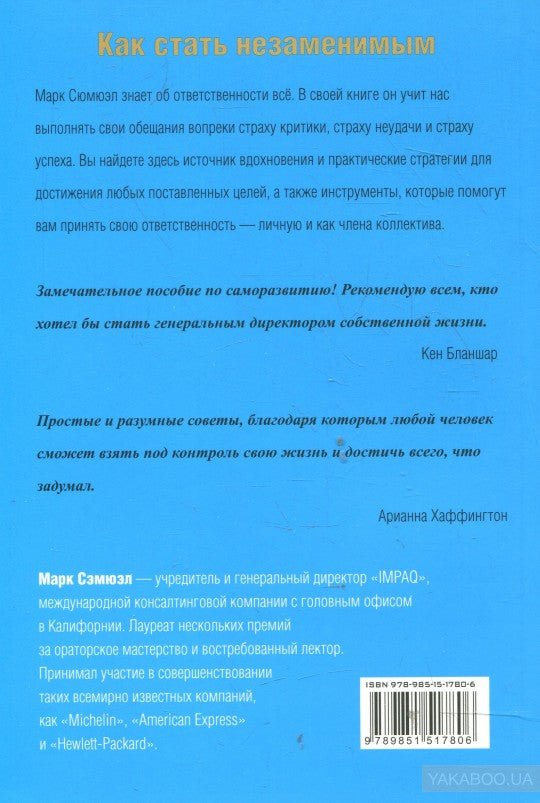 Как стать незаменимым

Марк Сюмюэл знает об ответственности всё. В своей книге он учит нас выполнять свои обещания вопреки страху критики, страху неудачи и страху успеха. Вы найдете здесь источник вдохновения и практические стратегии для достижения любых поставленных целей, а также инструменты, которые помогут вам принять свою ответственность — личную и как члена коллектива.

Замечательное пособие по саморазвитию! Рекомендую всем, кто хотел бы стать генеральным директором собственной жизни.

Кен Бланшар

Простые и разумные советы, благодаря которым любой человек сможет взять под контроль свою жизнь и достичь всего, что задумал.

Арианна Хаффингтон

Марк Сэмюэл — учредитель и генеральный директор «IMPAQ», международной консалтинговой компании с головным офисом в Калифорнии. Лауреат нескольких премий за ораторское мастерство и востребованный лектор. Принимал участие в совершенствовании таких всемирно известных компаний, как «Michelin», «American Express» и «Hewlett-Packard».

ISBN 978-985-15-1780-6

9 789851 517806

YAKABOO.UA